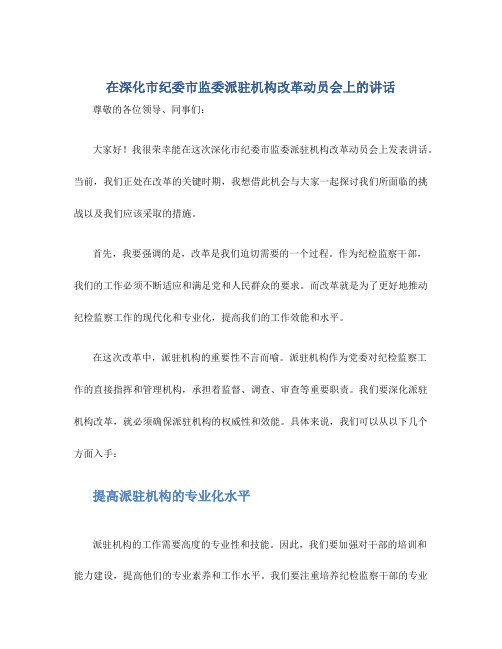 在深化市纪委市监委派驻机构改革动员会上的讲话

尊敬的各位领导、同事们:

大家好!我很荣幸能在这次深化市纪委市监委派驻机构改革动员会上发表讲话。当前，我们正处在改革的关键时期，我想借此机会与大家一起探讨我们所面临的挑战以及我们应该采取的措施。

首先，我要强调的是，改革是我们迫切需要的一个过程。作为纪检监察干部，我们的工作必须不断适应和满足党和人民群众的要求。而改革就是为了更好地推动纪检监察工作的现代化和专业化，提高我们的工作效能和水平。

在这次改革中，派驻机构的重要性不言而喻。派驻机构作为党委对纪检监察工作的直接指挥和管理机构，承担着监督、调查、审查等重要职责。我们要深化派驻机构改革，就必须确保派驻机构的权威性和效能。具体来说，我们可以从以下几个方面入手:

提高派驻机构的专业化水平

派驻机构的工作需要高度的专业性和技能。因此，我们要加强对干部的培训和能力建设，提高他们的专业素养和工作水平。我们要注重培养纪检监察干部的专业